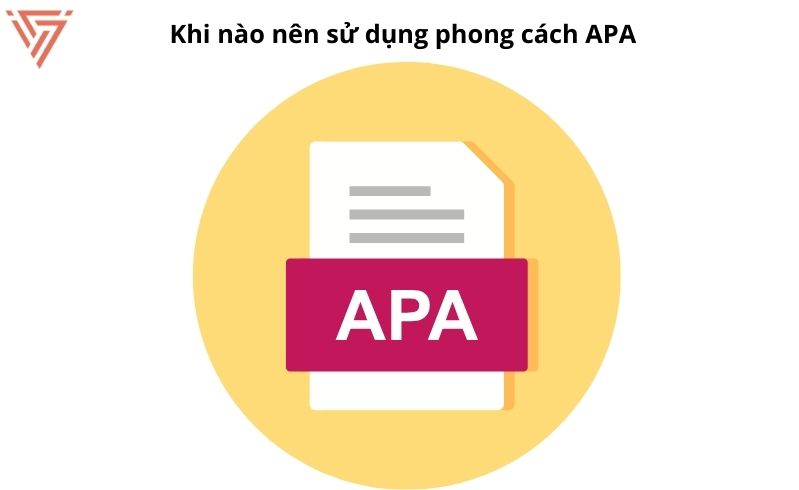 Khi nào nên sử dụng phong cách APA

APA